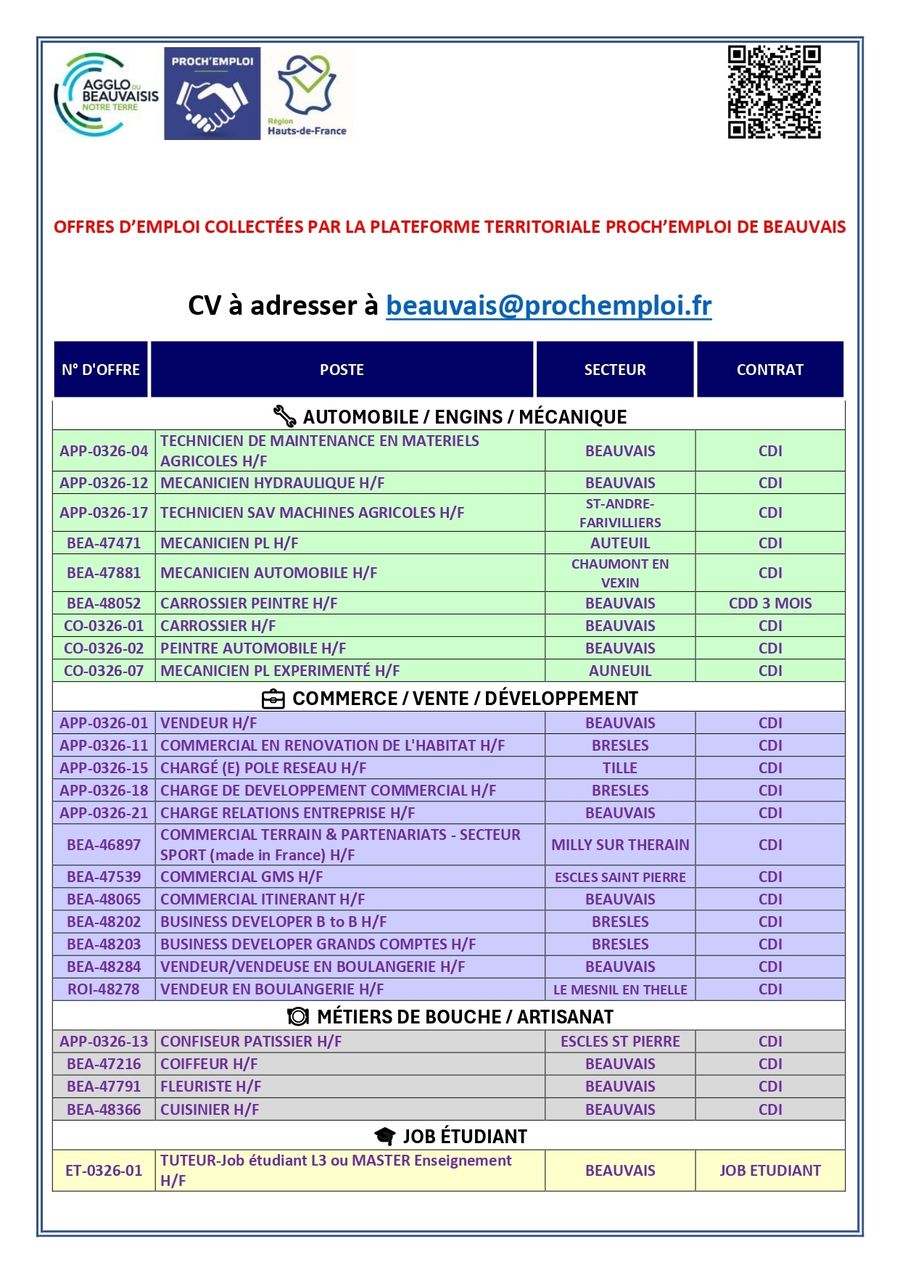 AGGLO DU BEAUVAISIS NOTRE TERRE

PROCH'EMPLOI

Région Hauts-de-France

OFFRES D'EMPLOI COLLECTÉES PAR LA PLATEFORME TERRITORIALE PROCH'EMPLOI DE BEAUVAIS

CV à adresser à beauvais@prochemploi.fr

| N° D'OFFRE | POSTE | SECTEUR | CONTRAT |
|---|---|---|---|
| AUTOMOBILE / ENGINS / MÉCANIQUE | | | |
| APP-0326-04 | TECHNICIEN DE MAINTENANCE EN MATERIELS AGRICOLES H/F | BEAUVAIS | CDI |
| APP-0326-12 | MECANICIEN HYDRAULIQUE H/F | BEAUVAIS | CDI |
| APP-0326-17 | TECHNICIEN SAV MACHINES AGRICOLES H/F | ST-ANDRE-FARIVILLIERS | CDI |
| BEA-47471 | MECANICIEN PL H/F | AUTEUIL | CDI |
| BEA-47881 | MECANICIEN AUTOMOBILE H/F | CHAUMONT EN VEXIN | CDI |
| BEA-48052 | CARROSSIER PEINTRE H/F | BEAUVAIS | CDD 3 MOIS |
| CO-0326-01 | CARROSSIER H/F | BEAUVAIS | CDI |
| CO-0326-02 | PEINTRE AUTOMOBILE H/F | BEAUVAIS | CDI |
| CO-0326-07 | MECANICIEN PL EXPERIMENTÉ H/F | AUNEUIL | CDI |
| COMMERCE / VENTE / DÉVELOPPEMENT | | | |
| APP-0326-01 | VENDEUR H/F | BEAUVAIS | CDI |
| APP-0326-11 | COMMERCIAL EN RENOVATION DE L'HABITAT H/F | BRESLES | CDI |
| APP-0326-15 | CHARGÉ (E) POLE RESEAU H/F | TILLE | CDI |
| APP-0326-18 | CHARGE DE DEVELOPPEMENT COMMERCIAL H/F | BRESLES | CDI |
| APP-0326-21 | CHARGE RELATIONS ENTREPRISE H/F | BEAUVAIS | CDI |
| BEA-46897 | COMMERCIAL TERRAIN & PARTENARIATS - SECTEUR SPORT (made in France) H/F | MILLY SUR THERAIN | CDI |
| BEA-47539 | COMMERCIAL GMS H/F | ESCLES SAINT PIERRE | CDI |
| BEA-48065 | COMMERCIAL ITINERANT H/F | BEAUVAIS | CDI |
| BEA-48202 | BUSINESS DEVELOPER B to B H/F | BRESLES | CDI |
| BEA-48203 | BUSINESS DEVELOPER GRANDS COMPTES H/F | BRESLES | CDI |
| BEA-48284 | VENDEUR/VENDEUSE EN BOULANGERIE H/F | BEAUVAIS | CDI |
| ROI-48278 | VENDEUR EN BOULANGERIE H/F | LE MESNIL EN THELLE | CDI |
| MÉTIERS DE BOUCHE / ARTISANAT | | | |
| APP-0326-13 | CONFISEUR PATISSIER H/F | ESCLES ST PIERRE | CDI |
| BEA-47216 | COIFFEUR H/F | BEAUVAIS | CDI |
| BEA-47791 | FLEURISTE H/F | BEAUVAIS | CDI |
| BEA-48366 | CUISINIER H/F | BEAUVAIS | CDI |
| JOB ÉTUDIANT | | | |
| ET-0326-01 | TUTEUR-Job étudiant L3 ou MASTER Enseignement H/F | BEAUVAIS | JOB ETUDIANT |